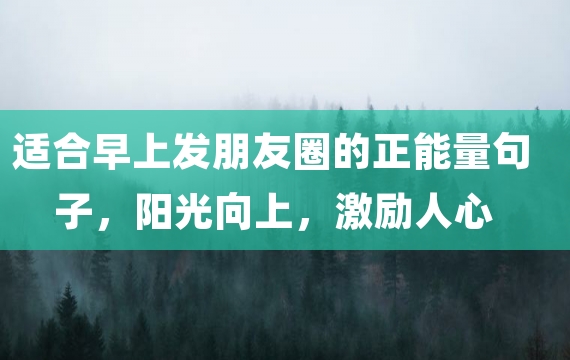 适合早上发朋友圈的正能量句子，阳光向上，激励人心